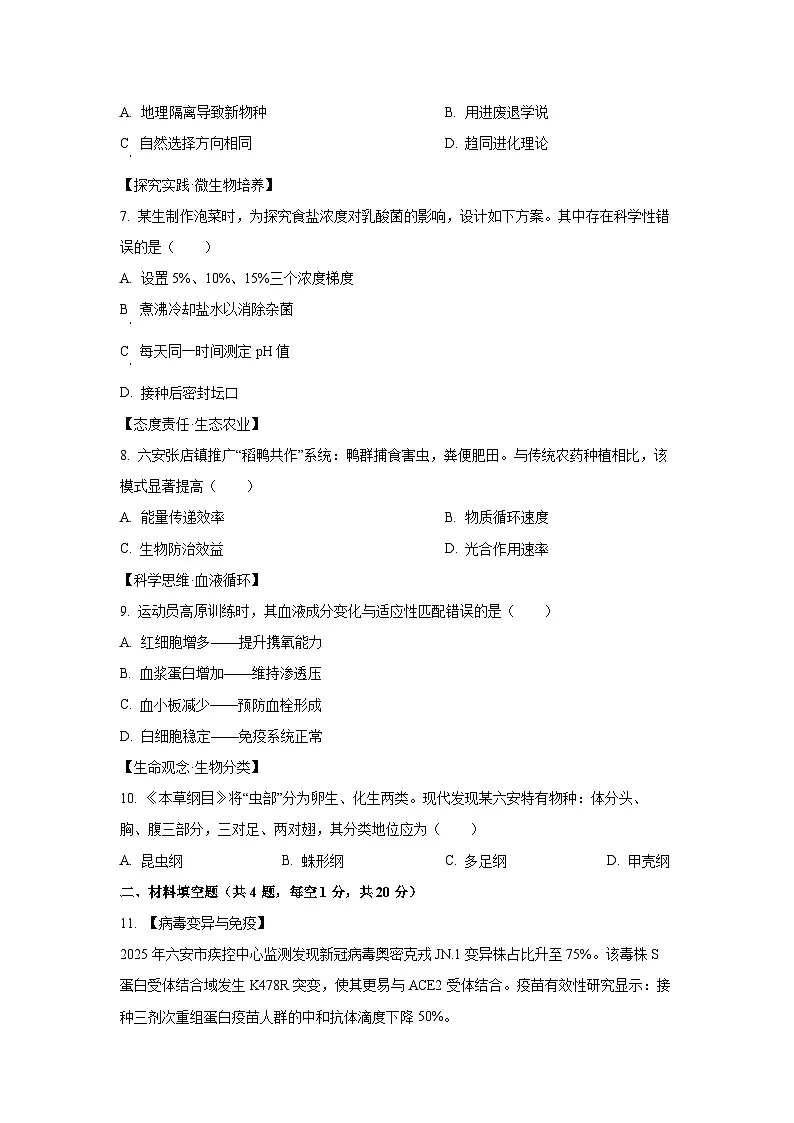 A. 地理隔离导致新物种

B. 用进废退学说

C. 自然选择方向相同

D. 趋同进化理论

【探究实践·微生物培养】

7. 某生制作泡菜时，为探究食盐浓度对乳酸菌的影响，设计如下方案。其中存在科学性错误的是（　　）

A. 设置 5%、10%、15%三个浓度梯度

B. 煮沸冷却盐水以消除杂菌

C. 每天同一时间测定 pH 值

D. 接种后密封坛口

【态度责任·生态农业】

8. 六安张店镇推广“稻鸭共作”系统：鸭群捕食害虫，粪便肥田。与传统农药种植相比，该模式显著提高（　　）

A. 能量传递效率

B. 物质循环速度

C. 生物防治效益

D. 光合作用速率

【科学思维·血液循环】

9. 运动员高原训练时，其血液成分变化与适应性匹配错误的是（　　）

A. 红细胞增多——提升携氧能力

B. 血浆蛋白增加——维持渗透压

C. 血小板减少——预防血栓形成

D. 白细胞稳定——免疫系统正常

【生命观念·生物分类】

10. 《本草纲目》将“虫部”分为卵生、化生两类。现代发现某六安特有物种：体分头、胸、腹三部分，三对足、两对翅，其分类地位应为（　　）

A. 昆虫纲

B. 蛛形纲

C. 多足纲

D. 甲壳纲

二、材料填空题（共 4 题，每空 1 分，共 20 分）

11. 【病毒变异与免疫】

2025 年六安市疾控中心监测发现新冠病毒奥密克戎 JN.1 变异株占比升至 75%。该毒株 S 蛋白受体结合域发生 K478R 突变，使其更易与 ACE2 受体结合。疫苗有效性研究显示：接种三剂次重组蛋白疫苗人群的中和抗体滴度下降 50%。